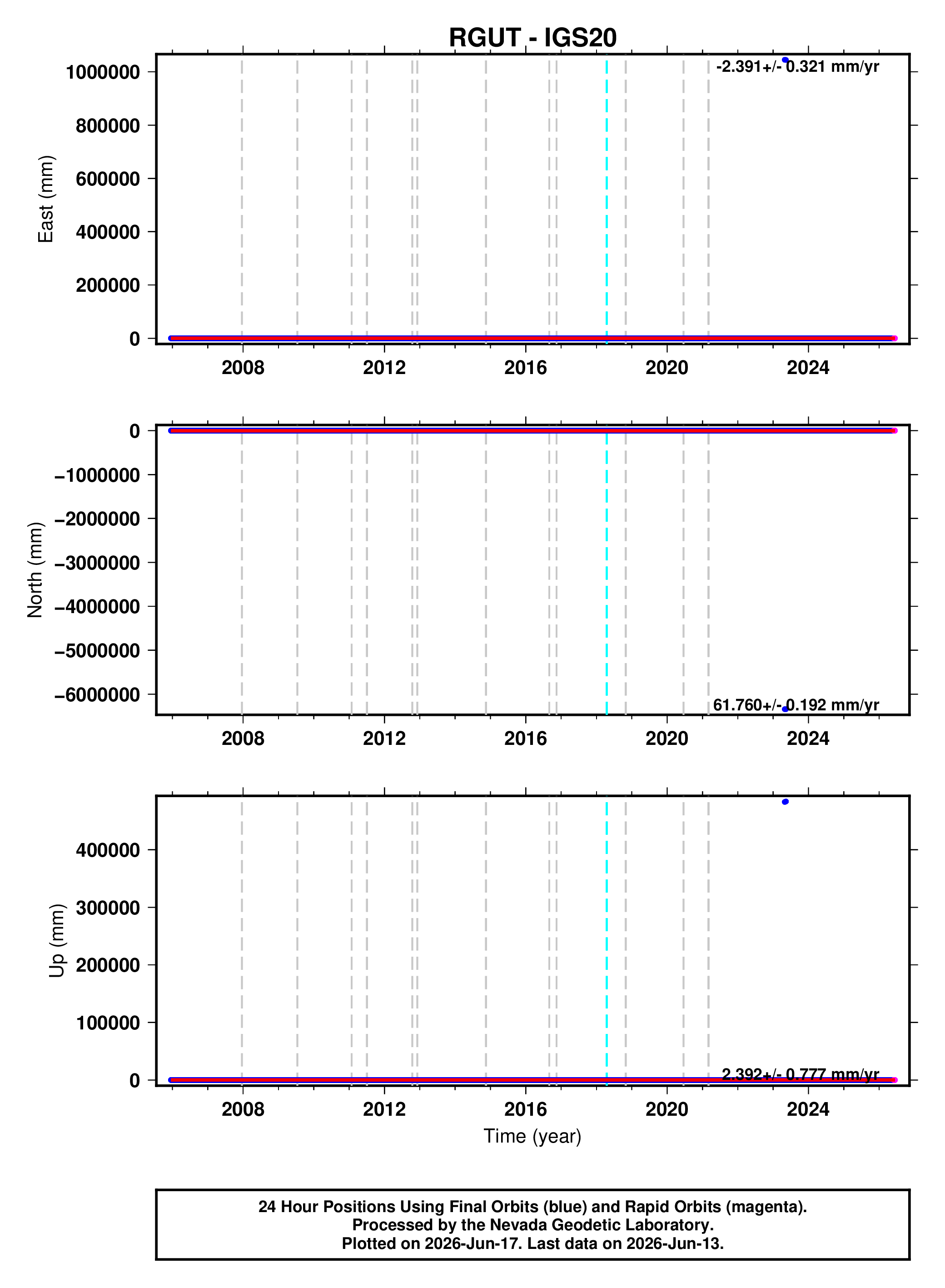 RGUT - IGS20

-2.391+/- 0.321 mm/yr

East (mm)

1000000
800000
600000
400000
200000
0

2008 2012 2016 2020 2024

North (mm)

0
−1000000
−2000000
−3000000
−4000000
−5000000
−6000000

61.760+/- 0.192 mm/yr

2008 2012 2016 2020 2024

Up (mm)

400000
300000
200000
100000
0

2.392+/- 0.777 mm/yr

2008 2012 2016 2020 2024

Time (year)

24 Hour Positions Using Final Orbits (blue) and Rapid Orbits (magenta).
Processed by the Nevada Geodetic Laboratory.
Plotted on 2026-Jun-17. Last data on 2026-Jun-13.